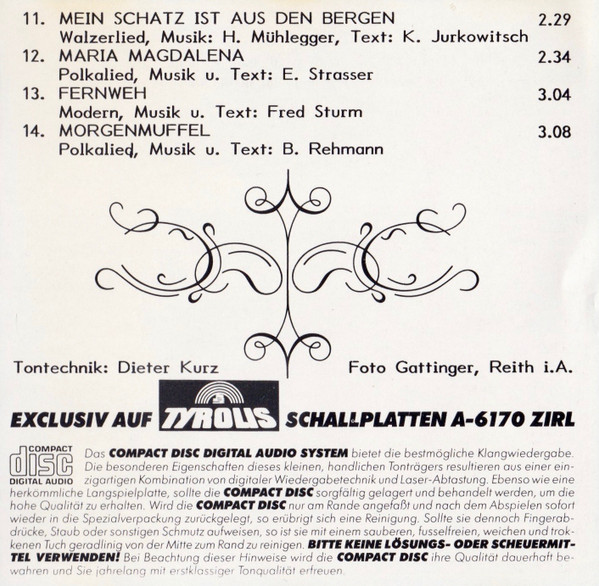 11. MEIN SCHATZ IST AUS DEN BERGEN 2.29
Walzerlied, Musik: H. Mühlegger, Text: K. Jurkowitsch
12. MARIA MAGDALENA 2.34
Polkalied, Musik u. Text: E. Strasser
13. FERNWEH 3.04
Modern, Musik u. Text: Fred Sturm
14. MORGENMUFFEL 3.08
Polkalied, Musik u. Text: B. Rehmann

Tontechnik: Dieter Kurz

Foto Gattinger, Reith i.A.

EXCLUSIV AUF TYROLIS SCHALLPLATTEN A-6170 ZIRL

COMPACT
disc
DIGITAL AUDIO

Das COMPACT DISC DIGITAL AUDIO SYSTEM bietet die bestmögliche Klangwiedergabe. Die besonderen Eigenschaften dieses kleinen, handlichen Tonträgers resultieren aus einer einzigartigen Kombination von digitaler Wiedergabetechnik und Laser-Abtastung. Ebenso wie eine herkömmliche Langspielplatte, sollte die COMPACT DISC sorgfältig gelagert und behandelt werden, um die hohe Qualität zu erhalten. Wird die COMPACT DISC nur am Rande angefaßt und nach dem Abspielen sofort wieder in die Spezialverpackung zurückgelegt, so erübrigt sich eine Reinigung. Sollte sie dennoch Fingerabdrücke, Staub oder sonstigen Schmutz aufweisen, so ist sie mit einem sauberen, fusselfreien, weichen und trokkenen Tuch geradlinig von der Mitte zum Rand zu reinigen. BITTE KEINE LÖSUNGS- ODER SCHEUERMITTEL VERWENDEN! Bei Beachtung dieser Hinweise wird die COMPACT DISC ihre Qualität dauerhaft bewahren und Sie jahrelang mit erstklassiger Tonqualität erfreuen.